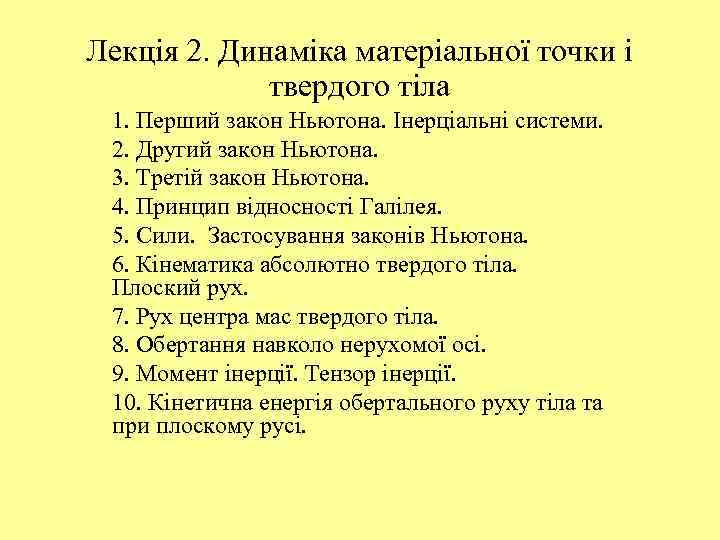 Лекція 2. Динаміка матеріальної точки і твердого тіла

1. Перший закон Ньютона. Інерціальні системи.
2. Другий закон Ньютона.
3. Третій закон Ньютона.
4. Принцип відносності Галілея.
5. Сили. Застосування законів Ньютона.
6. Кінематика абсолютно твердого тіла. Плоский рух.
7. Рух центра мас твердого тіла.
8. Обертання навколо нерухомої осі.
9. Момент інерції. Тензор інерції.
10. Кінетична енергія обертального руху тіла та при плоскому русі.